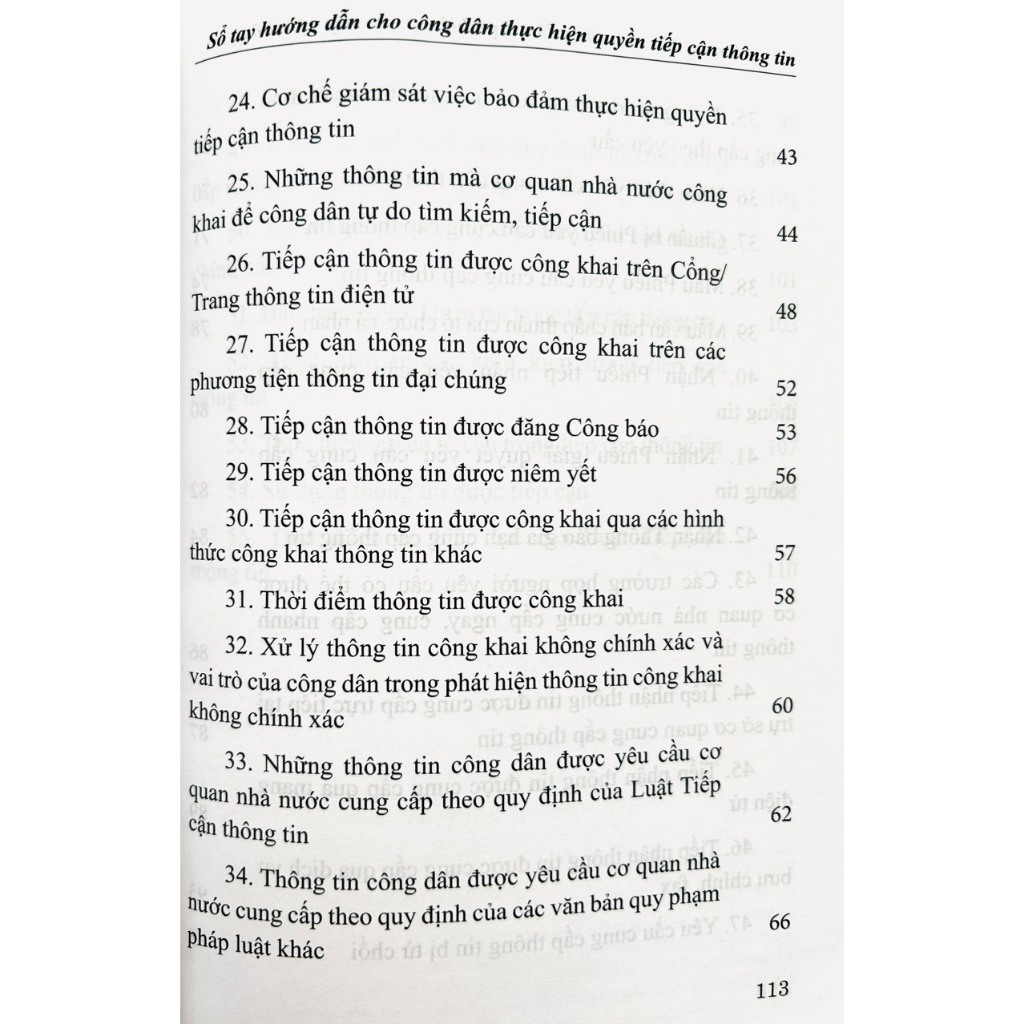 Sổ tay hướng dẫn cho công dân thực hiện quyền tiếp cận thông tin

24. Cơ chế giám sát việc bảo đảm thực hiện quyền tiếp cận thông tin 43

25. Những thông tin mà cơ quan nhà nước công khai để công dân tự do tìm kiếm, tiếp cận 44

26. Tiếp cận thông tin được công khai trên Cổng/ Trang thông tin điện tử 48

27. Tiếp cận thông tin được công khai trên các phương tiện thông tin đại chúng 52

28. Tiếp cận thông tin được đăng Công báo 53

29. Tiếp cận thông tin được niêm yết 56

30. Tiếp cận thông tin được công khai qua các hình thức công khai thông tin khác 57

31. Thời điểm thông tin được công khai 58

32. Xử lý thông tin công khai không chính xác và vai trò của công dân trong phát hiện thông tin công khai không chính xác 60

33. Những thông tin công dân được yêu cầu cơ quan nhà nước cung cấp theo quy định của Luật Tiếp cận thông tin 62

34. Thông tin công dân được yêu cầu cơ quan nhà nước cung cấp theo quy định của các văn bản quy phạm pháp luật khác 66

113